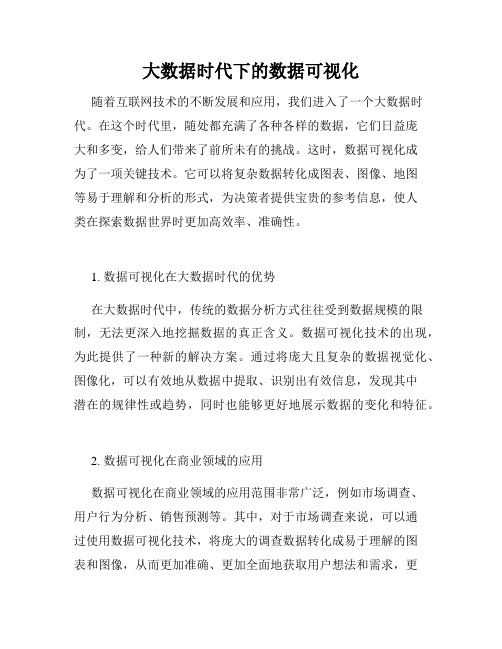 大数据时代下的数据可视化

随着互联网技术的不断发展和应用，我们进入了一个大数据时代。在这个时代里，随处都充满了各种各样的数据，它们日益庞大和多变，给人们带来了前所未有的挑战。这时，数据可视化成为了一项关键技术。它可以将复杂数据转化成图表、图像、地图等易于理解和分析的形式，为决策者提供宝贵的参考信息，使人类在探索数据世界时更加高效率、准确性。

1. 数据可视化在大数据时代的优势

在大数据时代中，传统的数据分析方式往往受到数据规模的限制，无法更深入地挖掘数据的真正含义。数据可视化技术的出现，为此提供了一种新的解决方案。通过将庞大且复杂的数据视觉化、图像化，可以有效地从数据中提取、识别出有效信息，发现其中潜在的规律性或趋势，同时也能够更好地展示数据的变化和特征。

2. 数据可视化在商业领域的应用

数据可视化在商业领域的应用范围非常广泛，例如市场调查、用户行为分析、销售预测等。其中，对于市场调查来说，可以通过使用数据可视化技术，将庞大的调查数据转化成易于理解的图表和图像，从而更加准确、更加全面地获取用户想法和需求，更